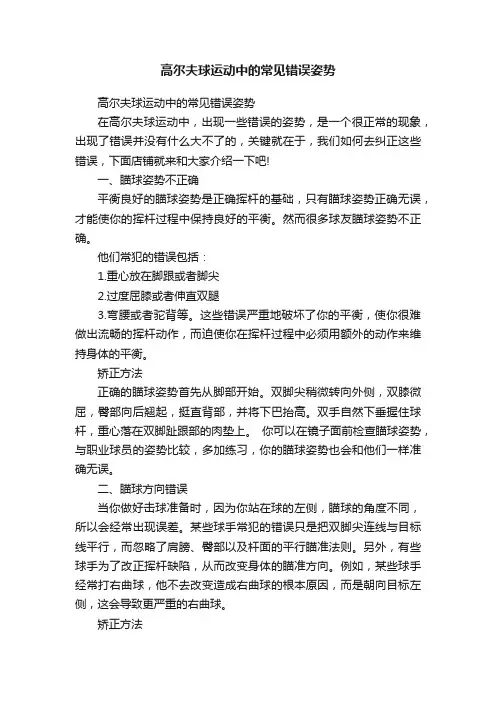 高尔夫球运动中的常见错误姿势

高尔夫球运动中的常见错误姿势

在高尔夫球运动中，出现一些错误的姿势，是一个很正常的现象，出现了错误并没有什么大不了的，关键就在于，我们如何去纠正这些错误，下面店铺就来和大家介绍一下吧!

一、瞄球姿势不正确

平衡良好的瞄球姿势是正确挥杆的基础，只有瞄球姿势正确无误，才能使你的挥杆过程中保持良好的平衡。然而很多球友瞄球姿势不正确。

他们常犯的错误包括：

1.重心放在脚跟或者脚尖

2.过度屈膝或者伸直双腿

3.弯腰或者驼背等。这些错误严重地破坏了你的平衡，使你很难做出流畅的挥杆动作，而迫使你在挥杆过程中必须用额外的动作来维持身体的平衡。

矫正方法

正确的瞄球姿势首先从脚部开始。双脚尖稍微转向外侧，双膝微屈，臀部向后翘起，挺直背部，并将下巴抬高。双手自然下垂握住球杆，重心落在双脚趾跟部的肉垫上。 你可以在镜子面前检查瞄球姿势，与职业球员的姿势比较，多加练习，你的瞄球姿势也会和他们一样准确无误。

二、瞄球方向错误

当你做好击球准备时，因为你站在球的左侧，瞄球的角度不同，所以会经常出现误差。某些球手常犯的错误只是把双脚尖连线与目标线平行，而忽略了肩膀、臀部以及杆面的平行瞄准法则。另外，有些球手为了改正挥杆缺陷，从而改变身体的瞄准方向。例如，某些球手经常打右曲球，他不去改变造成右曲球的根本原因，而是朝向目标左侧，这会导致更严重的右曲球。

矫正方法